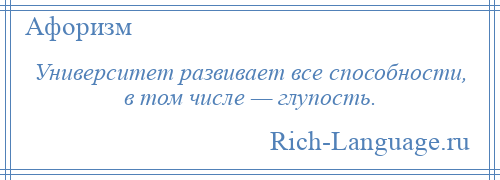 Афоризм

Университет развивает все способности, в том числе — глупость.

Rich-Language.ru